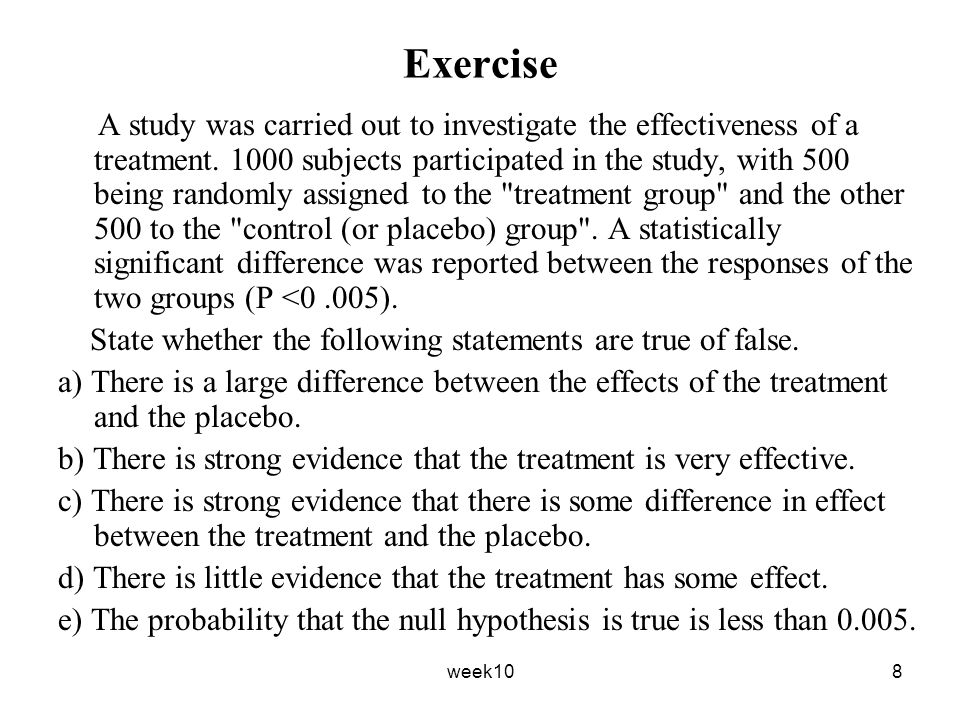 Exercise

A study was carried out to investigate the effectiveness of a treatment. 1000 subjects participated in the study, with 500 being randomly assigned to the "treatment group" and the other 500 to the "control (or placebo) group". A statistically significant difference was reported between the responses of the two groups (P <0 .005).

State whether the following statements are true of false.

a) There is a large difference between the effects of the treatment and the placebo.

b) There is strong evidence that the treatment is very effective.

c) There is strong evidence that there is some difference in effect between the treatment and the placebo.

d) There is little evidence that the treatment has some effect.

e) The probability that the null hypothesis is true is less than 0.005.

week10

8